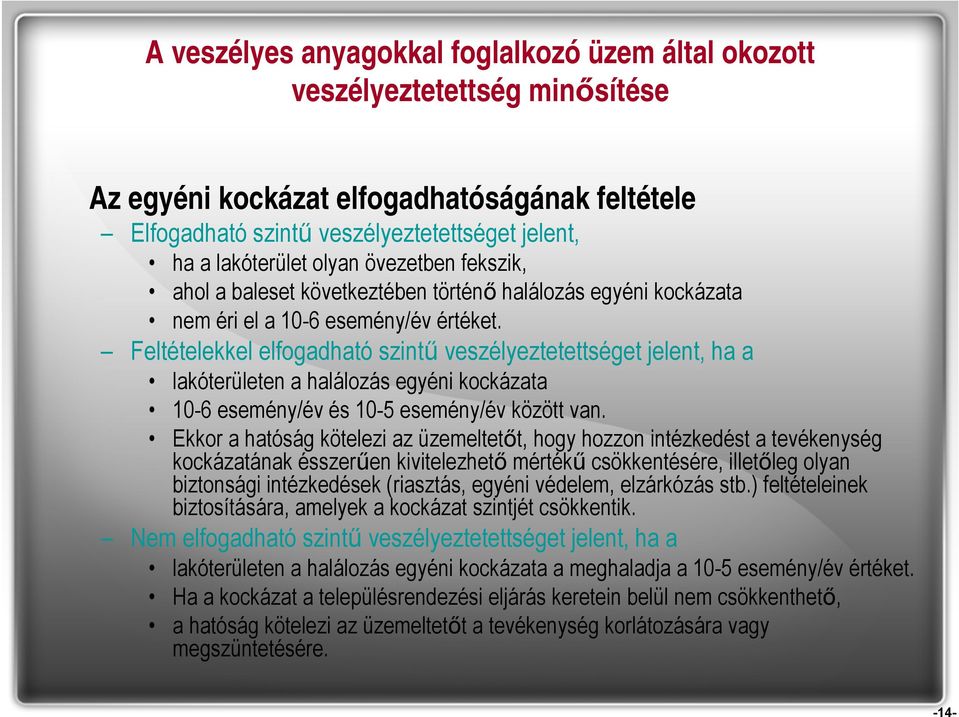 A veszélyes anyagokkal foglalkozó üzem által okozott veszélyeztetettség minősítése

Az egyéni kockázat elfogadhatóságának feltétele

– Elfogadható szintű veszélyeztetettséget jelent,
• ha a lakóterület olyan övezetben fekszik,
• ahol a baleset következtében történő halálozás egyéni kockázata
• nem éri el a 10-6 esemény/év értéket.

– Feltételekkel elfogadható szintű veszélyeztetettséget jelent, ha a
• lakóterületen a halálozás egyéni kockázata
• 10-6 esemény/év és 10-5 esemény/év között van.
• Ekkor a hatóság kötelezi az üzemeltetőt, hogy hozzon intézkedést a tevékenység kockázatának ésszerűen kivitelezhető mértékű csökkentésére, illetőleg olyan biztonsági intézkedések (riasztás, egyéni védelem, elzárkózás stb.) feltételeinek biztosítására, amelyek a kockázat szintjét csökkentik.

– Nem elfogadható szintű veszélyeztetettséget jelent, ha a
• lakóterületen a halálozás egyéni kockázata a meghaladja a 10-5 esemény/év értéket.
• Ha a kockázat a településrendezési eljárás keretein belül nem csökkenthető,
• a hatóság kötelezi az üzemeltetőt a tevékenység korlátozására vagy megszüntetésére.

-14-